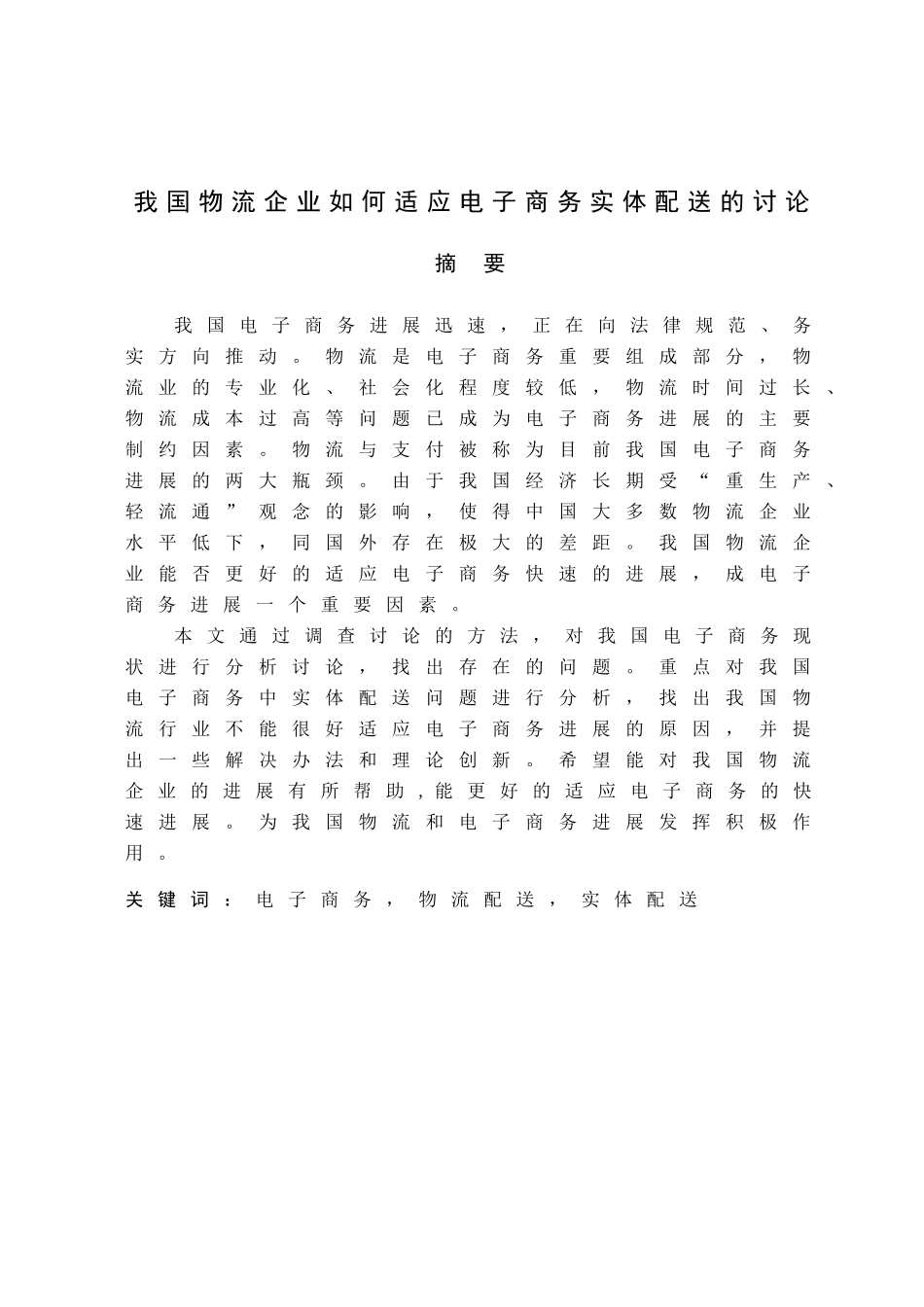 我国物流企业如何适应电子商务实体配送的讨论

摘　要

我国电子商务进展迅速，正在向法律规范、务实方向推动。物流是电子商务重要组成部分，物流业的专业化、社会化程度较低，物流时间过长、物流成本过高等问题已成为电子商务进展的主要制约因素。物流与支付被称为目前我国电子商务进展的两大瓶颈。由于我国经济长期受“重生产、轻流通”观念的影响，使得中国大多数物流企业水平低下，同国外存在极大的差距。我国物流企业能否更好的适应电子商务快速的进展，成电子商务进展一个重要因素。

本文通过调查讨论的方法，对我国电子商务现状进行分析讨论，找出存在的问题。重点对我国电子商务中实体配送问题进行分析，找出我国物流行业不能很好适应电子商务进展的原因，并提出一些解决办法和理论创新。希望能对我国物流企业的进展有所帮助，能更好的适应电子商务的快速进展。为我国物流和电子商务进展发挥积极作用。

关键词：电子商务，物流配送，实体配送